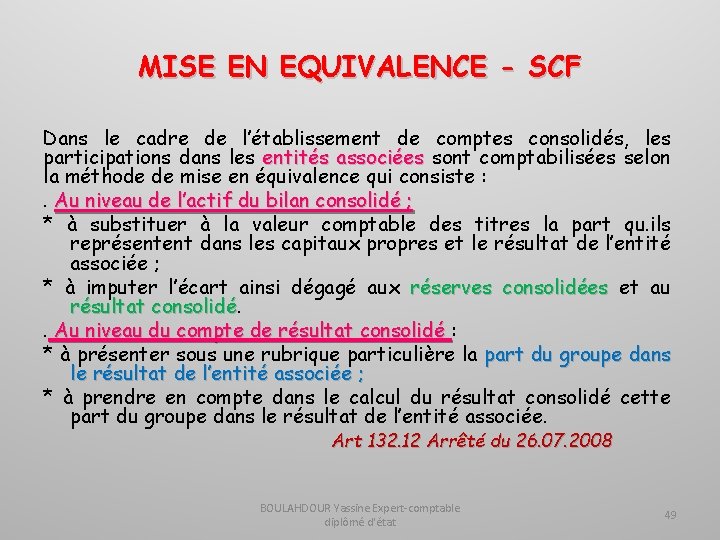 MISE EN EQUIVALENCE - SCF

Dans le cadre de l'établissement de comptes consolidés, les participations dans les entités associées sont comptabilisées selon la méthode de mise en équivalence qui consiste :

. Au niveau de l'actif du bilan consolidé ;

* à substituer à la valeur comptable des titres la part qu.ils représentent dans les capitaux propres et le résultat de l'entité associée ;

* à imputer l'écart ainsi dégagé aux réserves consolidées et au résultat consolidé.

. Au niveau du compte de résultat consolidé :

* à présenter sous une rubrique particulière la part du groupe dans le résultat de l'entité associée ;

* à prendre en compte dans le calcul du résultat consolidé cette part du groupe dans le résultat de l'entité associée.

Art 132.12 Arrêté du 26.07.2008

BOULAHDOUR Yassine Expert-comptable diplômé d'état

49